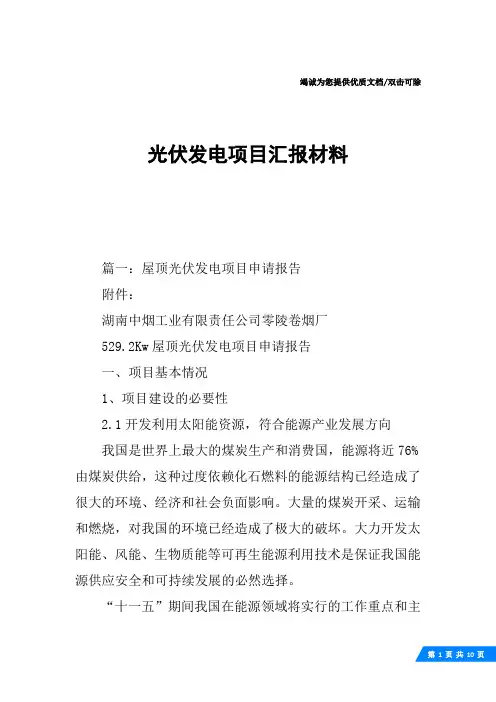 竭诚为您提供优质文档/双击可除

光伏发电项目汇报材料

篇一：屋顶光伏发电项目申请报告

附件：

湖南中烟工业有限责任公司零陵卷烟厂

529.2Kw 屋顶光伏发电项目申请报告

一、项目基本情况

1、项目建设的必要性

2.1 开发利用太阳能资源，符合能源产业发展方向

我国是世界上最大的煤炭生产和消费国，能源将近 76%由煤炭供给，这种过度依赖化石燃料的能源结构已经造成了很大的环境、经济和社会负面影响。大量的煤炭开采、运输和燃烧，对我国的环境已经造成了极大的破坏。大力开发太阳能、风能、生物质能等可再生能源利用技术是保证我国能源供应安全和可持续发展的必然选择。

“十一五”期间我国在能源领域将实行的工作重点和主

第 1 页 共 10 页